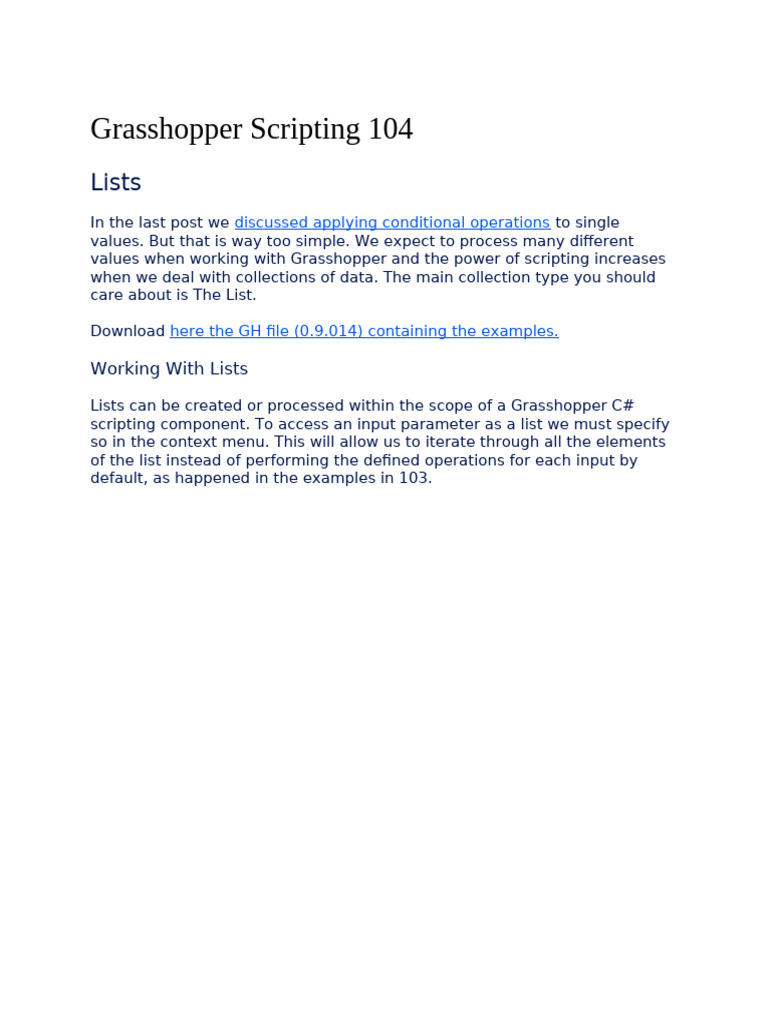 Grasshopper Scripting 104

Lists

In the last post we discussed applying conditional operations to single values. But that is way too simple. We expect to process many different values when working with Grasshopper and the power of scripting increases when we deal with collections of data. The main collection type you should care about is The List.

Download here the GH file (0.9.014) containing the examples.

Working With Lists

Lists can be created or processed within the scope of a Grasshopper C# scripting component. To access an input parameter as a list we must specify so in the context menu. This will allow us to iterate through all the elements of the list instead of performing the defined operations for each input by default, as happened in the examples in 103.